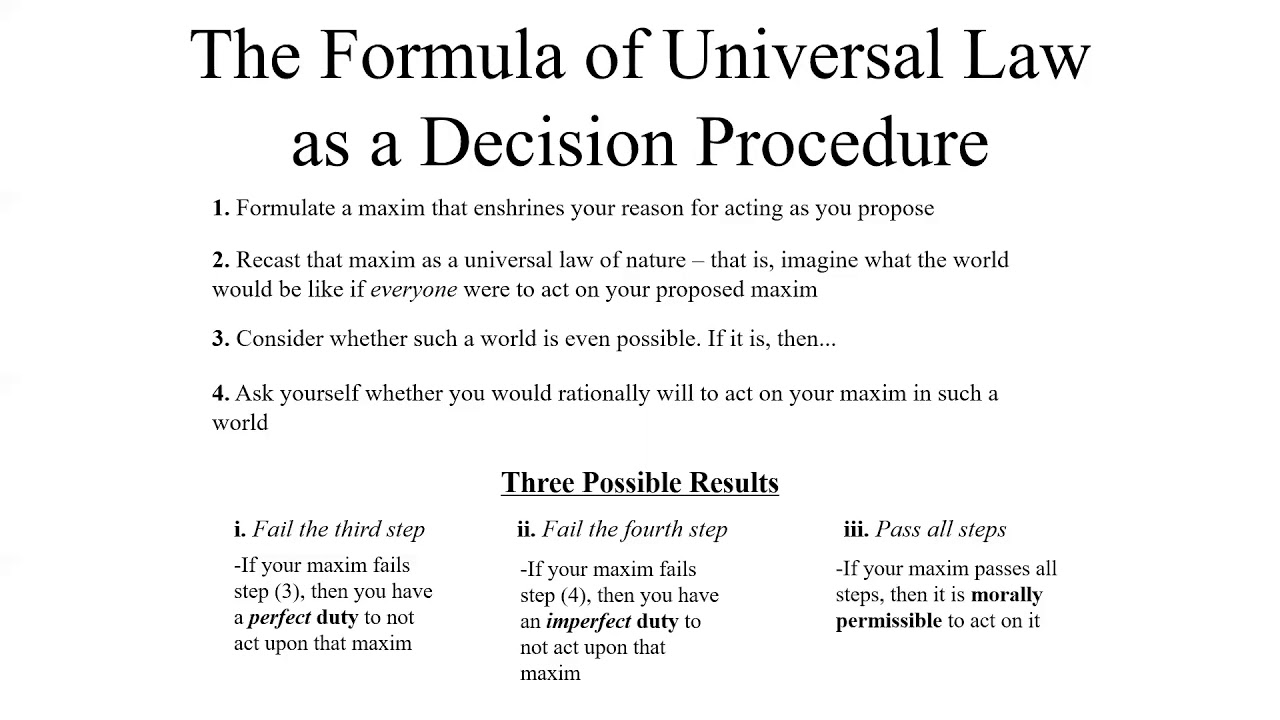 The Formula of Universal Law as a Decision Procedure

1. Formulate a maxim that enshrines your reason for acting as you propose

2. Recast that maxim as a universal law of nature – that is, imagine what the world would be like if everyone were to act on your proposed maxim

3. Consider whether such a world is even possible. If it is, then...

4. Ask yourself whether you would rationally will to act on your maxim in such a world

Three Possible Results

i. Fail the third step

-If your maxim fails step (3), then you have a perfect duty to not act upon that maxim

ii. Fail the fourth step

-If your maxim fails step (4), then you have an imperfect duty to not act upon that maxim

iii. Pass all steps

-If your maxim passes all steps, then it is morally permissible to act on it